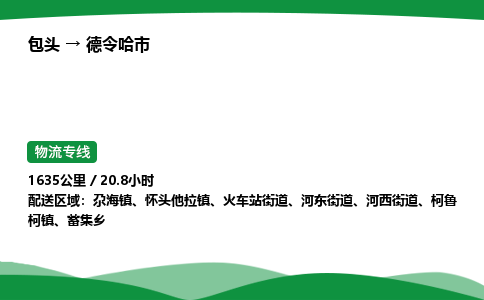 包头 → 德令哈市

物流专线

1635公里 / 20.8小时
配送区域：尕海镇、怀头他拉镇、火车站街道、河东街道、河西街道、柯鲁柯镇、蓄集乡